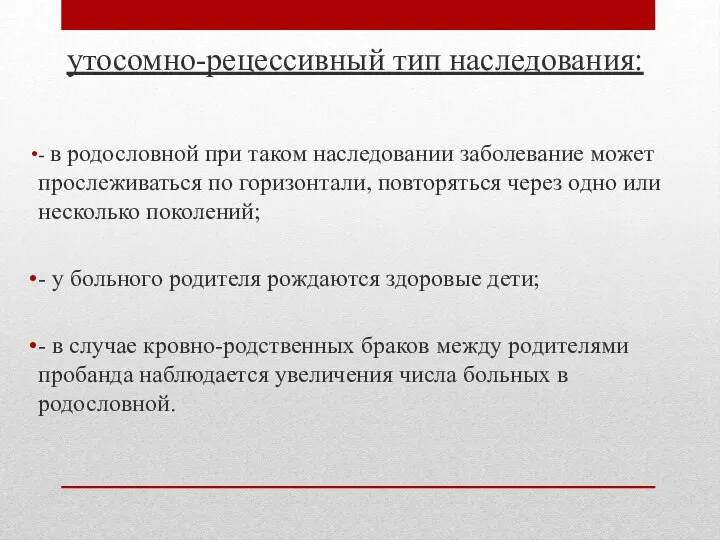 утосомно-рецессивный тип наследования:

•- в родословной при таком наследовании заболевание может прослеживаться по горизонтали, повторяться через одно или несколько поколений;

•- у больного родителя рождаются здоровые дети;

•- в случае кровно-родственных браков между родителями пробанда наблюдается увеличения числа больных в родословной.